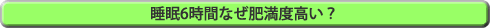 睡眠6時間なぜ肥満度高い？